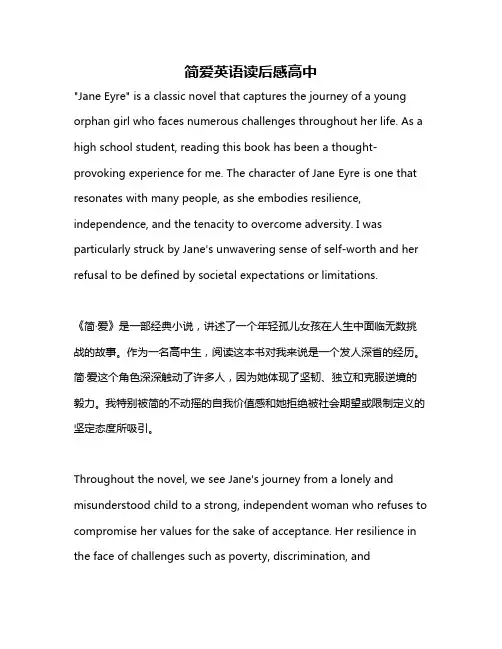 简爱英语读后感高中

"Jane Eyre" is a classic novel that captures the journey of a young orphan girl who faces numerous challenges throughout her life. As a high school student, reading this book has been a thought-provoking experience for me. The character of Jane Eyre is one that resonates with many people, as she embodies resilience, independence, and the tenacity to overcome adversity. I was particularly struck by Jane's unwavering sense of self-worth and her refusal to be defined by societal expectations or limitations.

《简·爱》是一部经典小说，讲述了一个年轻孤儿女孩在人生中面临无数挑战的故事。作为一名高中生，阅读这本书对我来说是一个发人深省的经历。简·爱这个角色深深触动了许多人，因为她体现了坚韧、独立和克服逆境的毅力。我特别被简的不动摇的自我价值感和她拒绝被社会期望或限制定义的坚定态度所吸引。

Throughout the novel, we see Jane's journey from a lonely and misunderstood child to a strong, independent woman who refuses to compromise her values for the sake of acceptance. Her resilience in the face of challenges such as poverty, discrimination, and